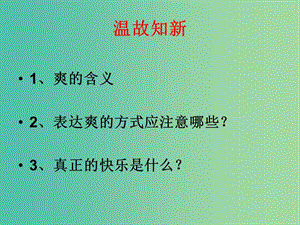 温故知新

• 1、爽的含义

• 2、表达爽的方式应注意哪些？

• 3、真正的快乐是什么？